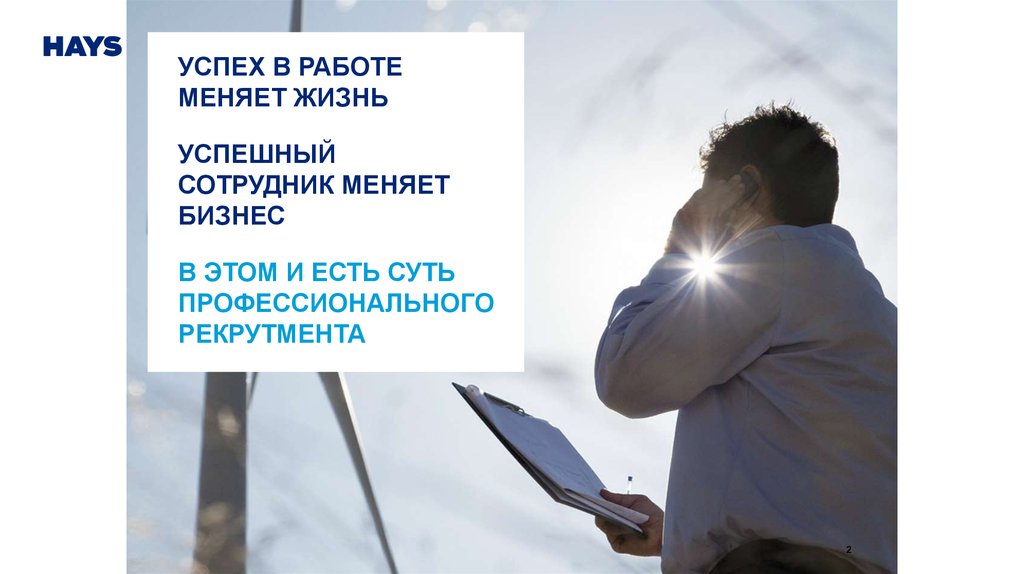 HAYS

УСПЕХ В РАБОТЕ МЕНЯЕТ ЖИЗНЬ

УСПЕШНЫЙ СОТРУДНИК МЕНЯЕТ БИЗНЕС

В ЭТОМ И ЕСТЬ СУТЬ ПРОФЕССИОНАЛЬНОГО РЕКРУТМЕНТА

2